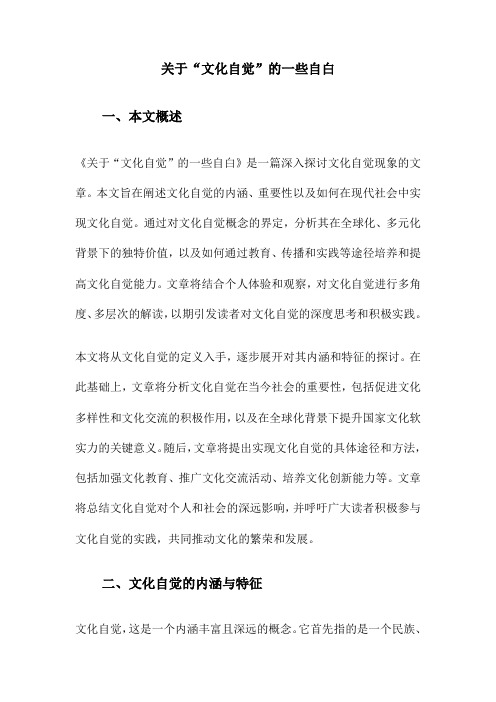 关于“文化自觉”的一些自白

一、本文概述

《关于“文化自觉”的一些自白》是一篇深入探讨文化自觉现象的文章。本文旨在阐述文化自觉的内涵、重要性以及如何在现代社会中实现文化自觉。通过对文化自觉概念的界定，分析其在全球化、多元化背景下的独特价值，以及如何通过教育、传播和实践等途径培养和提高文化自觉能力。文章将结合个人体验和观察，对文化自觉进行多角度、多层次的解读，以期引发读者对文化自觉的深度思考和积极实践。

本文将从文化自觉的定义入手，逐步展开对其内涵和特征的探讨。在此基础上，文章将分析文化自觉在当今社会的重要性，包括促进文化多样性和文化交流的积极作用，以及在全球化背景下提升国家文化软实力的关键意义。随后，文章将提出实现文化自觉的具体途径和方法，包括加强文化教育、推广文化交流活动、培养文化创新能力等。文章将总结文化自觉对个人和社会的深远影响，并呼吁广大读者积极参与文化自觉的实践，共同推动文化的繁荣和发展。

二、文化自觉的内涵与特征

文化自觉，这是一个内涵丰富且深远的概念。它首先指的是一个民族、